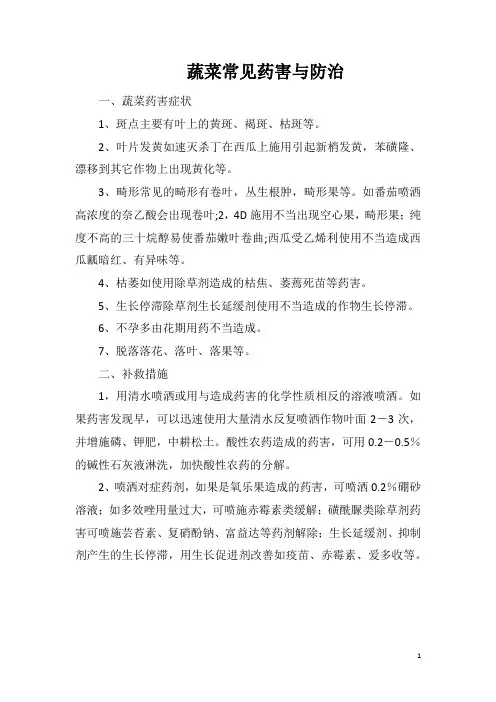 蔬菜常见药害与防治

一、蔬菜药害症状

1、斑点主要有叶上的黄斑、褐斑、枯斑等。

2、叶片发黄如速灭杀丁在西瓜上施用引起新梢发黄，苯磺隆、漂移到其它作物上出现黄化等。

3、畸形常见的畸形有卷叶，丛生根肿，畸形果等。如番茄喷洒高浓度的奈乙酸会出现卷叶;2，4D 施用不当出现空心果，畸形果；纯度不高的三十烷醇易使番茄嫩叶卷曲;西瓜受乙烯利使用不当造成西瓜瓤暗红、有异味等。

4、枯萎如使用除草剂造成的枯焦、萎蔫死苗等药害。

5、生长停滞除草剂生长延缓剂使用不当造成的作物生长停滞。

6、不孕多由花期用药不当造成。

7、脱落落花、落叶、落果等。

二、补救措施

1，用清水喷洒或用与造成药害的化学性质相反的溶液喷洒。如果药害发现早，可以迅速使用大量清水反复喷洒作物叶面 2－3 次，并增施磷、钾肥，中耕松土。酸性农药造成的药害，可用 0.2－0.5％的碱性石灰液淋洗，加快酸性农药的分解。

2、喷洒对症药剂，如果是氧乐果造成的药害，可喷洒 0.2％硼砂溶液；如多效唑用量过大，可喷施赤霉素类缓解；磺酰脲类除草剂药害可喷施芸苔素、复硝酚钠、富益达等药剂解除；生长延缓剂、抑制剂产生的生长停滞，用生长促进剂改善如疫苗、赤霉素、爱多收等。

1